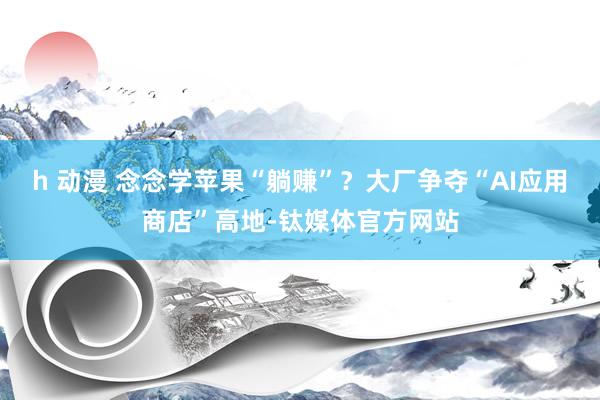 h 动漫 念念学苹果“躺赚”？大厂争夺“AI应用商店”高地-钛媒体官方网站